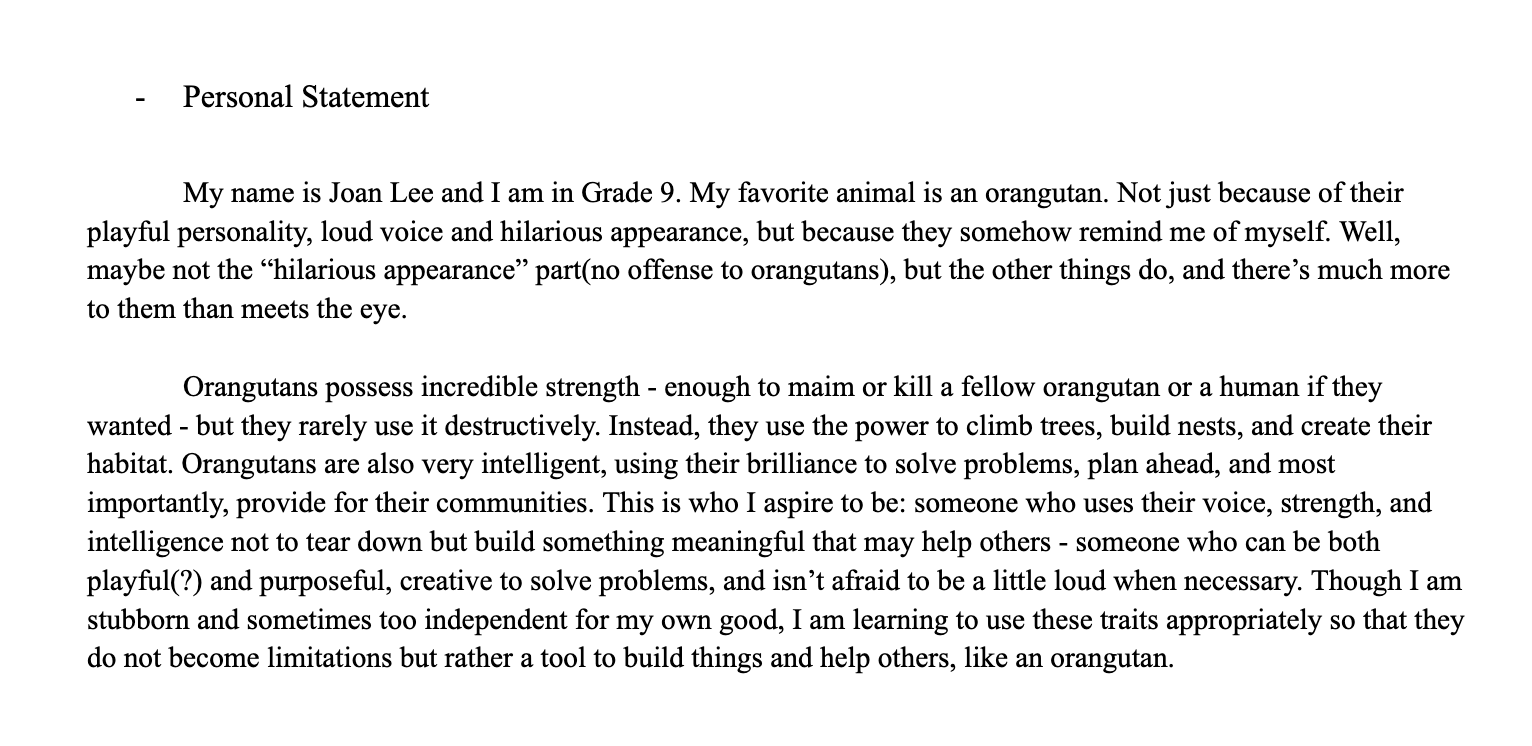 - Personal Statement

My name is Joan Lee and I am in Grade 9. My favorite animal is an orangutan. Not just because of their playful personality, loud voice and hilarious appearance, but because they somehow remind me of myself. Well, maybe not the “hilarious appearance” part(no offense to orangutans), but the other things do, and there’s much more to them than meets the eye.

Orangutans possess incredible strength - enough to maim or kill a fellow orangutan or a human if they wanted - but they rarely use it destructively. Instead, they use the power to climb trees, build nests, and create their habitat. Orangutans are also very intelligent, using their brilliance to solve problems, plan ahead, and most importantly, provide for their communities. This is who I aspire to be: someone who uses their voice, strength, and intelligence not to tear down but build something meaningful that may help others - someone who can be both playful(?) and purposeful, creative to solve problems, and isn’t afraid to be a little loud when necessary. Though I am stubborn and sometimes too independent for my own good, I am learning to use these traits appropriately so that they do not become limitations but rather a tool to build things and help others, like an orangutan.